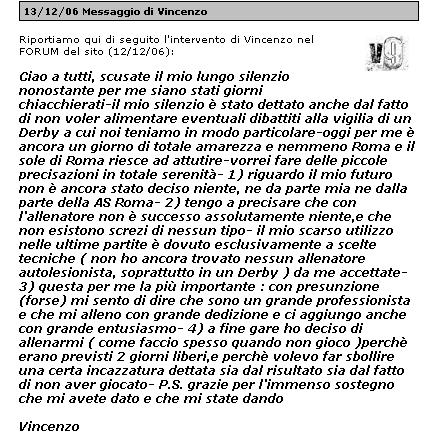 13/12/06 Messaggio di Vincenzo

Riportiamo qui di seguito l'intervento di Vincenzo nel FORUM del sito (12/12/06):

V9

Ciao a tutti, scusate il mio lungo silenzio nonostante per me siano stati giorni chiacchierati-il mio silenzio è stato dettato anche dal fatto di non voler alimentare eventuali dibattiti alla vigilia di un Derby a cui noi teniamo in modo particolare-oggi per me è ancora un giorno di totale amarezza e nemmeno Roma e il sole di Roma riesce ad attutire-vorrei fare delle piccole precisazioni in totale serenità- 1) riguardo il mio futuro non è ancora stato deciso niente, ne da parte mia ne dalla parte della AS Roma- 2) tengo a precisare che con l'allenatore non è successo assolutamente niente,e che non esistono screzi di nessun tipo- il mio scarso utilizzo nelle ultime partite è dovuto esclusivamente a scelte tecniche ( non ho ancora trovato nessun allenatore autolesionista, soprattutto in un Derby ) da me accettate- 3) questa per me la più importante : con presunzione (forse) mi sento di dire che sono un grande professionista e che mi alleno con grande dedizione e ci aggiungo anche con grande entusiasmo- 4) a fine gare ho deciso di allenarmi ( come faccio spesso quando non gioco )perchè erano previsti 2 giorni liberi,e perchè volevo far sbollire una certa incazzatura dettata sia dal risultato sia dal fatto di non aver giocato- P.S. grazie per l'immenso sostegno che mi avete dato e che mi state dando

Vincenzo